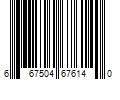 6 67504 67614 0